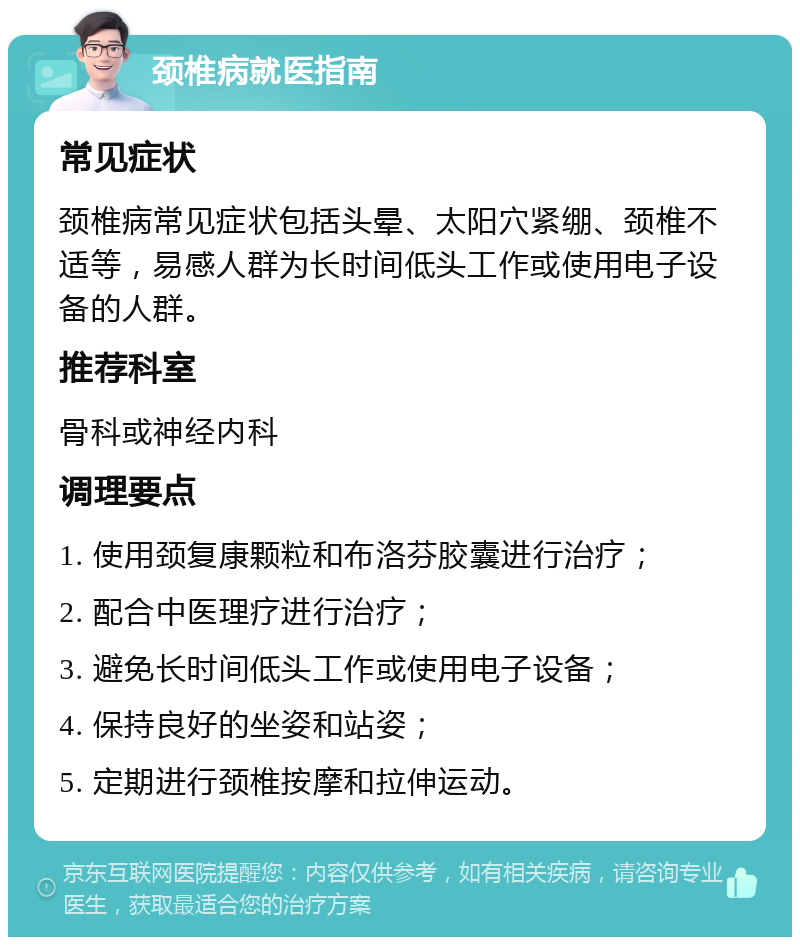 颈椎病就医指南

常见症状

颈椎病常见症状包括头晕、太阳穴紧绷、颈椎不适等，易感人群为长时间低头工作或使用电子设备的人群。

推荐科室

骨科或神经内科

调理要点

1. 使用颈复康颗粒和布洛芬胶囊进行治疗；

2. 配合中医理疗进行治疗；

3. 避免长时间低头工作或使用电子设备；

4. 保持良好的坐姿和站姿；

5. 定期进行颈椎按摩和拉伸运动。

京东互联网医院提醒您：内容仅供参考，如有相关疾病，请咨询专业医生，获取最适合您的治疗方案